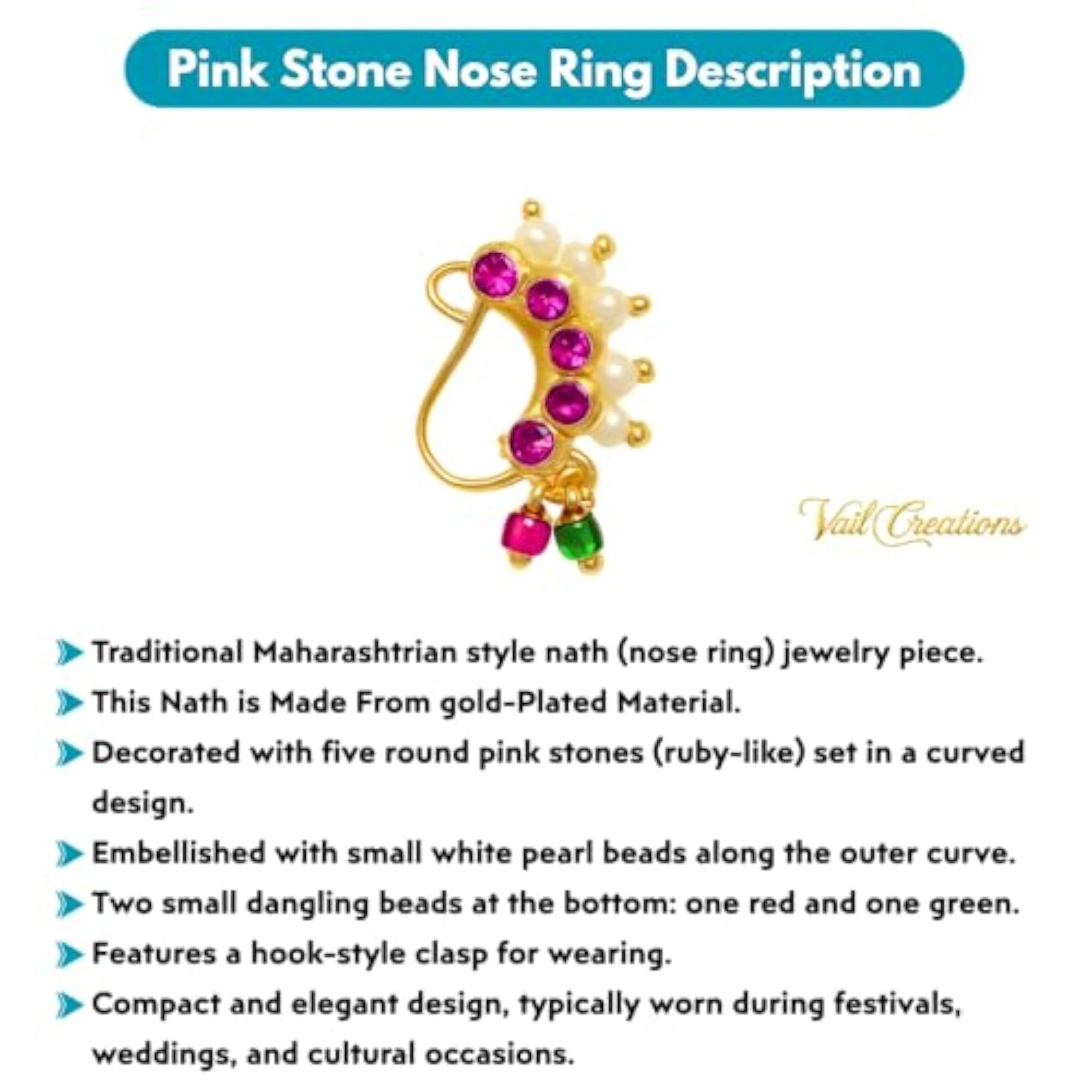 Pink Stone Nose Ring Description

Vail Creations

Traditional Maharashtrian style nath (nose ring) jewelry piece.

This Nath is Made From gold-Plated Material.

Decorated with five round pink stones (ruby-like) set in a curved design.

Embellished with small white pearl beads along the outer curve.

Two small dangling beads at the bottom: one red and one green.

Features a hook-style clasp for wearing.

Compact and elegant design, typically worn during festivals, weddings, and cultural occasions.